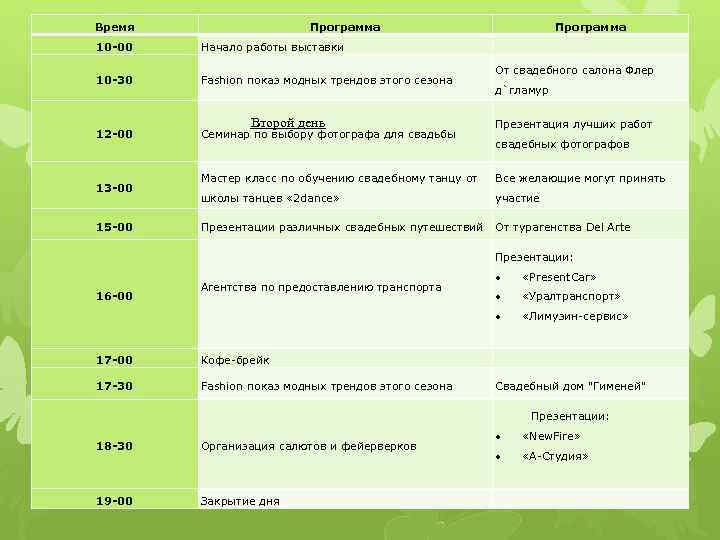 | Время | Программа | Программа |
|---|---|---|
| 10-00 | Начало работы выставки | |
| 10-30 | Fashion показ модных трендов этого сезона | От свадебного салона Флер д`гламур |
| 12-00 | Второй день Семинар по выбору фотографа для свадьбы | Презентация лучших работ свадебных фотографов |
| 13-00 | Мастер класс по обучению свадебному танцу от школы танцев «2dance» | Все желающие могут принять участие |
| 15-00 | Презентации различных свадебных путешествий | От турагенства Del Arte |
| 16-00 | Агентства по предоставлению транспорта | Презентации: • «PresentCar» • «Уралтранспорт» • «Лимузин-сервис» |
| 17-00 | Кофе-брейк | |
| 17-30 | Fashion показ модных трендов этого сезона | Свадебный дом "Гименей" |
| 18-30 | Организация салютов и фейерверков | Презентации: • «NewFire» • «А-Студия» |
| 19-00 | Закрытие дня | |